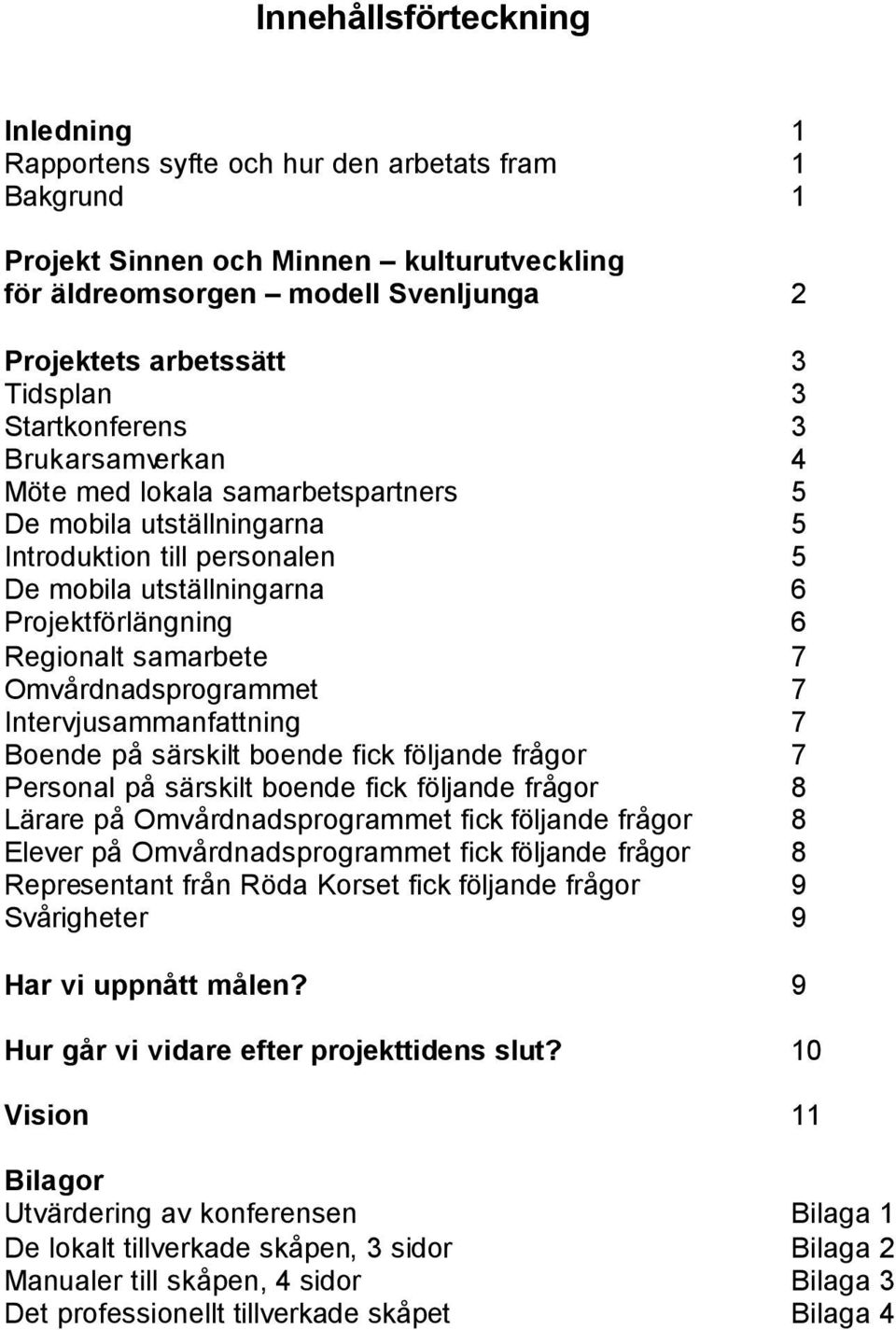 Innehållsförteckning

Inledning 1
Rapportens syfte och hur den arbetats fram 1
Bakgrund 1

Projekt Sinnen och Minnen – kulturutveckling för äldreomsorgen – modell Svenljunga 2

Projektets arbetssätt 3
Tidsplan 3
Startkonferens 3
Brukarsamverkan 4
Möte med lokala samarbetspartners 5
De mobila utställningarna 5
Introduktion till personalen 5
De mobila utställningarna 6
Projektförlängning 6
Regionalt samarbete 7
Omvårdnadsprogrammet 7
Intervjusammanfattning 7
Boende på särskilt boende fick följande frågor 7
Personal på särskilt boende fick följande frågor 8
Lärare på Omvårdnadsprogrammet fick följande frågor 8
Elever på Omvårdnadsprogrammet fick följande frågor 8
Representant från Röda Korset fick följande frågor 9
Svårigheter 9

Har vi uppnått målen? 9

Hur går vi vidare efter projekttidens slut? 10

Vision 11

Bilagor
Utvärdering av konferensen Bilaga 1
De lokalt tillverkade skåpen, 3 sidor Bilaga 2
Manualer till skåpen, 4 sidor Bilaga 3
Det professionellt tillverkade skåpet Bilaga 4